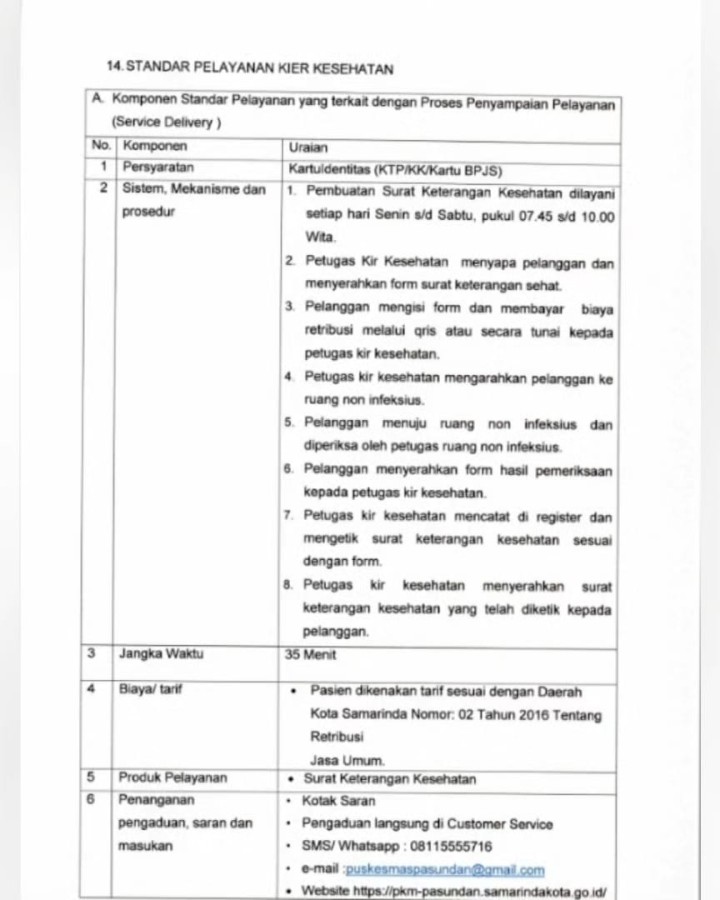 14. STANDAR PELAYANAN KIER KESEHATAN

A. Komponen Standar Pelayanan yang terkait dengan Proses Penyampaian Pelayanan (Service Delivery )

| No. | Komponen | Uraian |
|---|---|---|
| 1 | Persyaratan | KartuIdentitas (KTP/KK/Kartu BPJS) |
| 2 | Sistem, Mekanisme dan prosedur | 1. Pembuatan Surat Keterangan Kesehatan dilayani setiap hari Senin s/d Sabtu, pukul 07.45 s/d 10.00 Wita. 2. Petugas Kir Kesehatan menyapa pelanggan dan menyerahkan form surat keterangan sehat. 3. Pelanggan mengisi form dan membayar biaya retribusi melalui qris atau secara tunai kepada petugas kir kesehatan. 4. Petugas kir kesehatan mengarahkan pelanggan ke ruang non infeksius. 5. Pelanggan menuju ruang non infeksius dan diperiksa oleh petugas ruang non infeksius. 6. Pelanggan menyerahkan form hasil pemeriksaan kepada petugas kir kesehatan. 7. Petugas kir kesehatan mencatat di register dan mengetik surat keterangan kesehatan sesuai dengan form. 8. Petugas kir kesehatan menyerahkan surat keterangan kesehatan yang telah diketik kepada pelanggan. |
| 3 | Jangka Waktu | 35 Menit |
| 4 | Biaya/ tarif | • Pasien dikenakan tarif sesuai dengan Daerah Kota Samarinda Nomor: 02 Tahun 2016 Tentang Retribusi Jasa Umum. |
| 5 | Produk Pelayanan | • Surat Keterangan Kesehatan |
| 6 | Penanganan pengaduan, saran dan masukan | • Kotak Saran • Pengaduan langsung di Customer Service • SMS/ Whatsapp : 08115555716 • e-mail :puskesmaspasundan@gmail.com • Website https://pkm-pasundan.samarindakota.go.id/ |